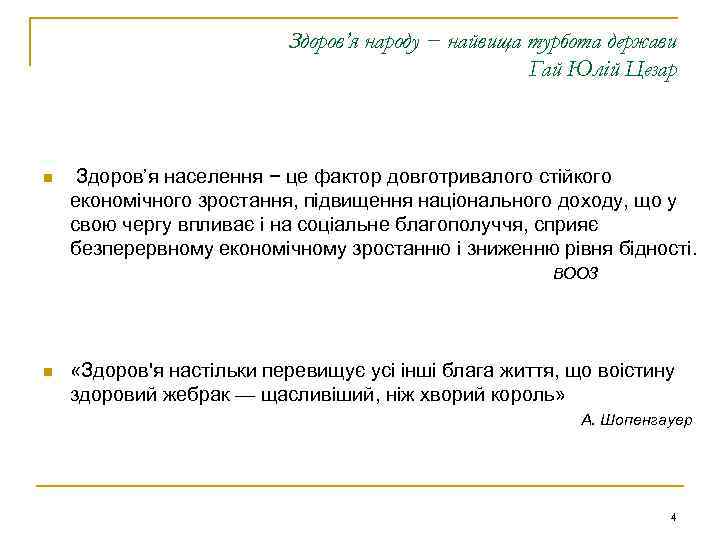 Здоров'я народу − найвища турбота держави
Гай Юлій Цезар

Здоров'я населення − це фактор довготривалого стійкого економічного зростання, підвищення національного доходу, що у свою чергу впливає і на соціальне благополуччя, сприяє безперервному економічному зростанню і зниженню рівня бідності.
ВООЗ

«Здоров'я настільки перевищує усі інші блага життя, що воістину здоровий жебрак — щасливіший, ніж хворий король»
А. Шопенгауер

4